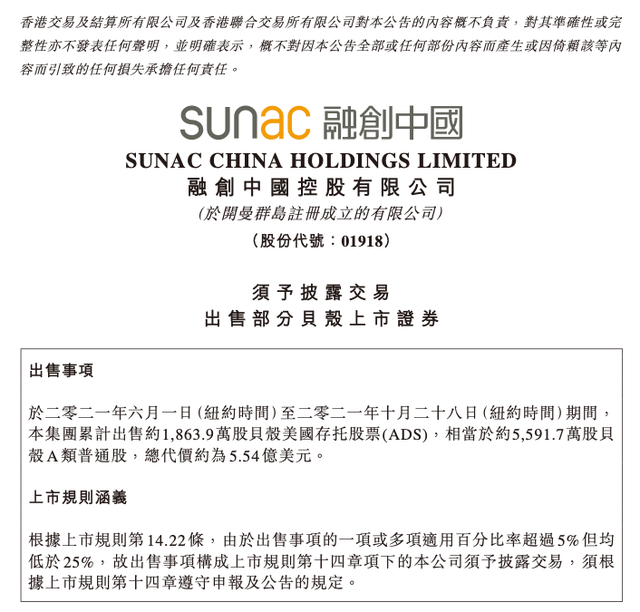 香港交易及結算所有限公司及香港聯合交易所有限公司對本公告的內容概不負責，對其準確性或完整性亦不發表任何聲明，並明確表示，概不對因本公告全部或任何部份內容而產生或因倚賴該等內容而引致的任何損失承擔任何責任。

sunac 融創中國

SUNAC CHINA HOLDINGS LIMITED
融創中國控股有限公司
(於開曼群島註冊成立的有限公司)
(股份代號：01918)

須予披露交易
出售部分貝殼上市證券

出售事項

於二零二一年六月一日(紐約時間)至二零二一年十月二十八日(紐約時間)期間，本集團累計出售約1,863.9萬股貝殼美國存托股票(ADS)，相當於約5,591.7萬股貝殼A類普通股，總代價約為5.54億美元。

上市規則涵義

根據上市規則第14.22條，由於出售事項的一項或多項適用百分比率超過5%但均低於25%，故出售事項構成上市規則第十四章項下的本公司須予披露交易，須根據上市規則第十四章遵守申報及公告的規定。